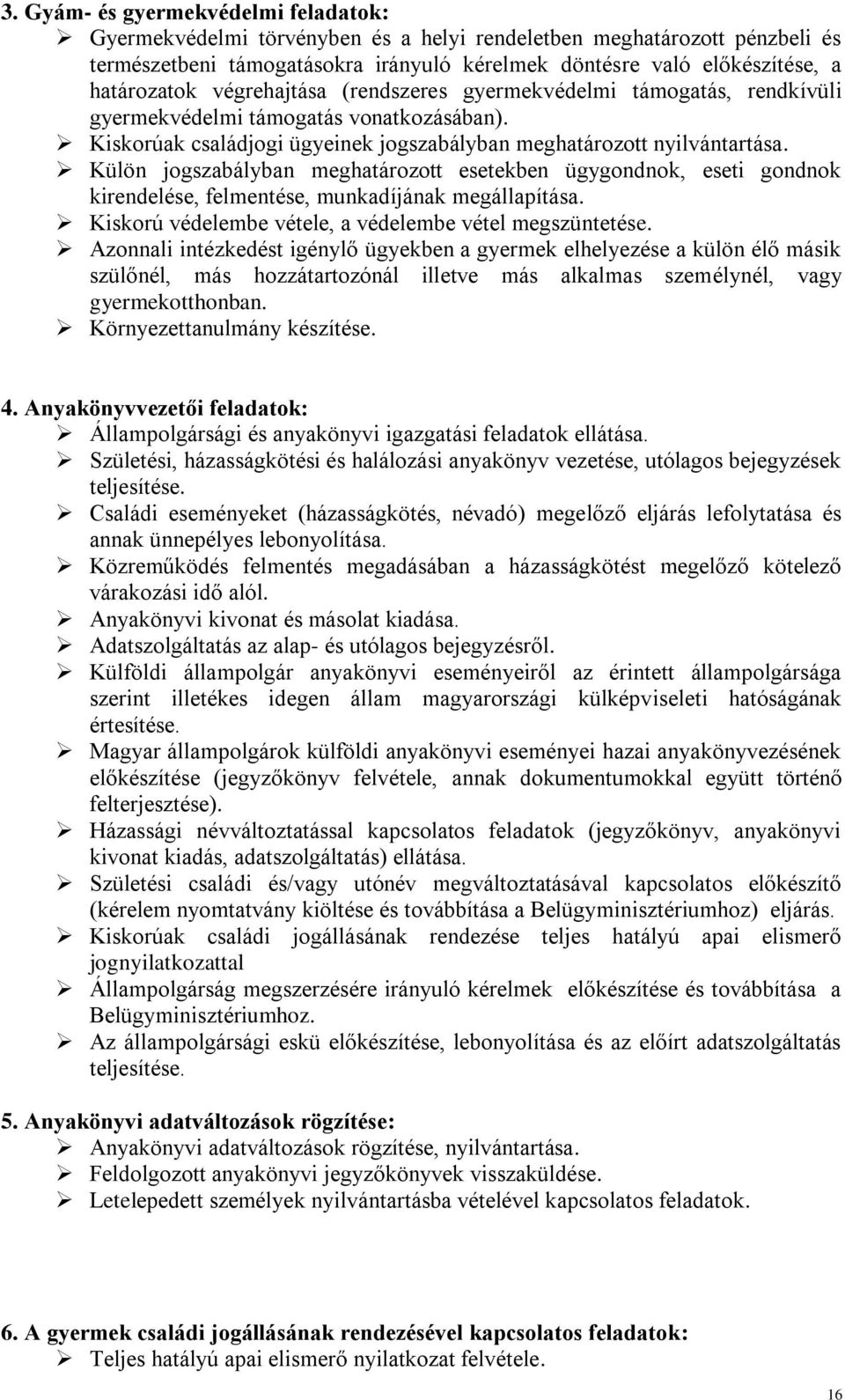 3. Gyám- és gyermekvédelmi feladatok:
➢ Gyermekvédelmi törvényben és a helyi rendeletben meghatározott pénzbeli és természetbeni támogatásokra irányuló kérelmek döntésre való előkészítése, a határozatok végrehajtása (rendszeres gyermekvédelmi támogatás, rendkívüli gyermekvédelmi támogatás vonatkozásában).
➢ Kiskorúak családjogi ügyeinek jogszabályban meghatározott nyilvántartása.
➢ Külön jogszabályban meghatározott esetekben ügygondnok, eseti gondnok kirendelése, felmentése, munkadíjának megállapítása.
➢ Kiskorú védelembe vétele, a védelembe vétel megszüntetése.
➢ Azonnali intézkedést igénylő ügyekben a gyermek elhelyezése a külön élő másik szülőnél, más hozzátartozónál illetve más alkalmas személynél, vagy gyermekotthonban.
➢ Környezettanulmány készítése.

4. Anyakönyvvezetői feladatok:
➢ Állampolgársági és anyakönyvi igazgatási feladatok ellátása.
➢ Születési, házasságkötési és halálozási anyakönyv vezetése, utólagos bejegyzések teljesítése.
➢ Családi eseményeket (házasságkötés, névadó) megelőző eljárás lefolytatása és annak ünnepélyes lebonyolítása.
➢ Közreműködés felmentés megadásában a házasságkötést megelőző kötelező várakozási idő alól.
➢ Anyakönyvi kivonat és másolat kiadása.
➢ Adatszolgáltatás az alap- és utólagos bejegyzésről.
➢ Külföldi állampolgár anyakönyvi eseményeiről az érintett állampolgársága szerint illetékes idegen állam magyarországi külképviseleti hatóságának értesítése.
➢ Magyar állampolgárok külföldi anyakönyvi eseményei hazai anyakönyvezésének előkészítése (jegyzőkönyv felvétele, annak dokumentumokkal együtt történő felterjesztése).
➢ Házassági névváltoztatással kapcsolatos feladatok (jegyzőkönyv, anyakönyvi kivonat kiadás, adatszolgáltatás) ellátása.
➢ Születési családi és/vagy utónév megváltoztatásával kapcsolatos előkészítő (kérelem nyomtatvány kiöltése és továbbítása a Belügyminisztériumhoz) eljárás.
➢ Kiskorúak családi jogállásának rendezése teljes hatályú apai elismerő jognyilatkozattal
➢ Állampolgárság megszerzésére irányuló kérelmek előkészítése és továbbítása a Belügyminisztériumhoz.
➢ Az állampolgársági eskü előkészítése, lebonyolítása és az előírt adatszolgáltatás teljesítése.

5. Anyakönyvi adatváltozások rögzítése:
➢ Anyakönyvi adatváltozások rögzítése, nyilvántartása.
➢ Feldolgozott anyakönyvi jegyzőkönyvek visszaküldése.
➢ Letelepedett személyek nyilvántartásba vételével kapcsolatos feladatok.

6. A gyermek családi jogállásának rendezésével kapcsolatos feladatok:
➢ Teljes hatályú apai elismerő nyilatkozat felvétele.

16